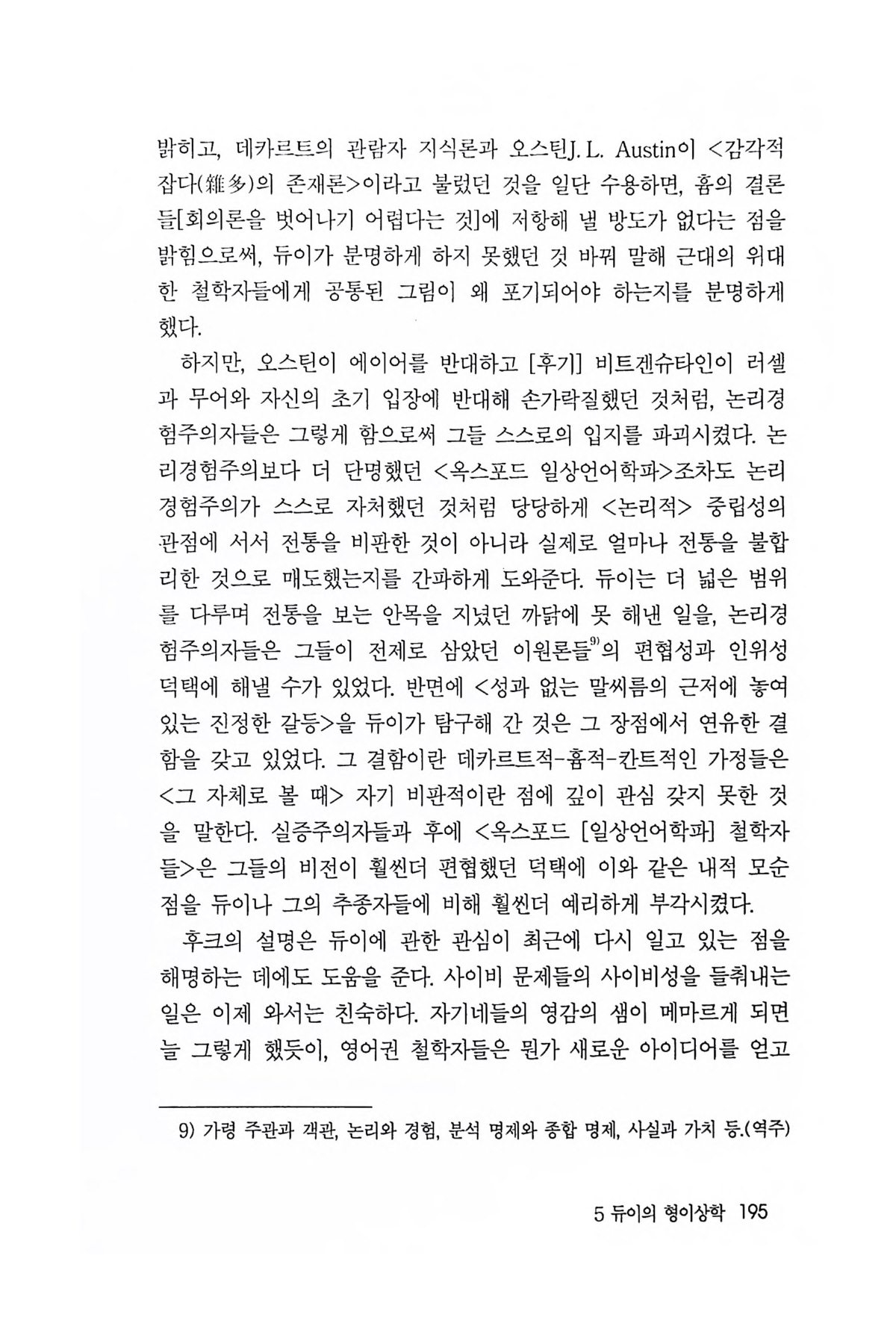 밝히고, 데카르트의 관람자 지식론과 오스틴J. L. Austin이 <감각적 잡다(雜多)의 존재론>이라고 불렀던 것을 일단 수용하면, 흄의 결론들[회의론을 벗어나기 어렵다는 것]에 저항해 낼 방도가 없다는 점을 밝힘으로써, 듀이가 분명하게 하지 못했던 것 바꿔 말해 근대의 위대한 철학자들에게 공통된 그림이 왜 포기되어야 하는지를 분명하게 했다.

하지만, 오스틴이 에이어를 반대하고 [후기] 비트겐슈타인이 러셀과 무어와 자신의 초기 입장에 반대해 손가락질했던 것처럼, 논리경험주의자들은 그렇게 함으로써 그들 스스로의 입지를 파괴시켰다. 논리경험주의보다 더 단명했던 <옥스포드 일상언어학파>조차도 논리경험주의가 스스로 자처했던 것처럼 당당하게 <논리적> 중립성의 관점에 서서 전통을 비판한 것이 아니라 실제로 얼마나 전통을 불합리한 것으로 매도했는지를 간파하게 도와준다. 듀이는 더 넓은 범위를 다루며 전통을 보는 안목을 지녔던 까닭에 못 해낸 일을, 논리경험주의자들은 그들이 전제로 삼았던 이원론들$^{9)}$의 편협성과 인위성 덕택에 해낼 수가 있었다. 반면에 <성과 없는 말씨름의 근저에 놓여 있는 진정한 갈등>을 듀이가 탐구해 간 것은 그 장점에서 연유한 결함을 갖고 있었다. 그 결함이란 데카르트적-흄적-칸트적인 가정들은 <그 자체로 볼 때> 자기 비판적이란 점에 깊이 관심 갖지 못한 것을 말한다. 실증주의자들과 후에 <옥스포드 [일상언어학파] 철학자들>은 그들의 비전이 훨씬더 편협했던 덕택에 이와 같은 내적 모순점을 듀이나 그의 추종자들에 비해 훨씬더 예리하게 부각시켰다.

후크의 설명은 듀이에 관한 관심이 최근에 다시 일고 있는 점을 해명하는 데에도 도움을 준다. 사이비 문제들의 사이비성을 들춰내는 일은 이제 와서는 친숙하다. 자기네들의 영감의 샘이 메마르게 되면 늘 그렇게 했듯이, 영어권 철학자들은 뭔가 새로운 아이디어를 얻고

9) 가령 주관과 객관, 논리와 경험, 분석 명제와 종합 명제, 사실과 가치 등.(역주)

5 듀이의 형이상학 195